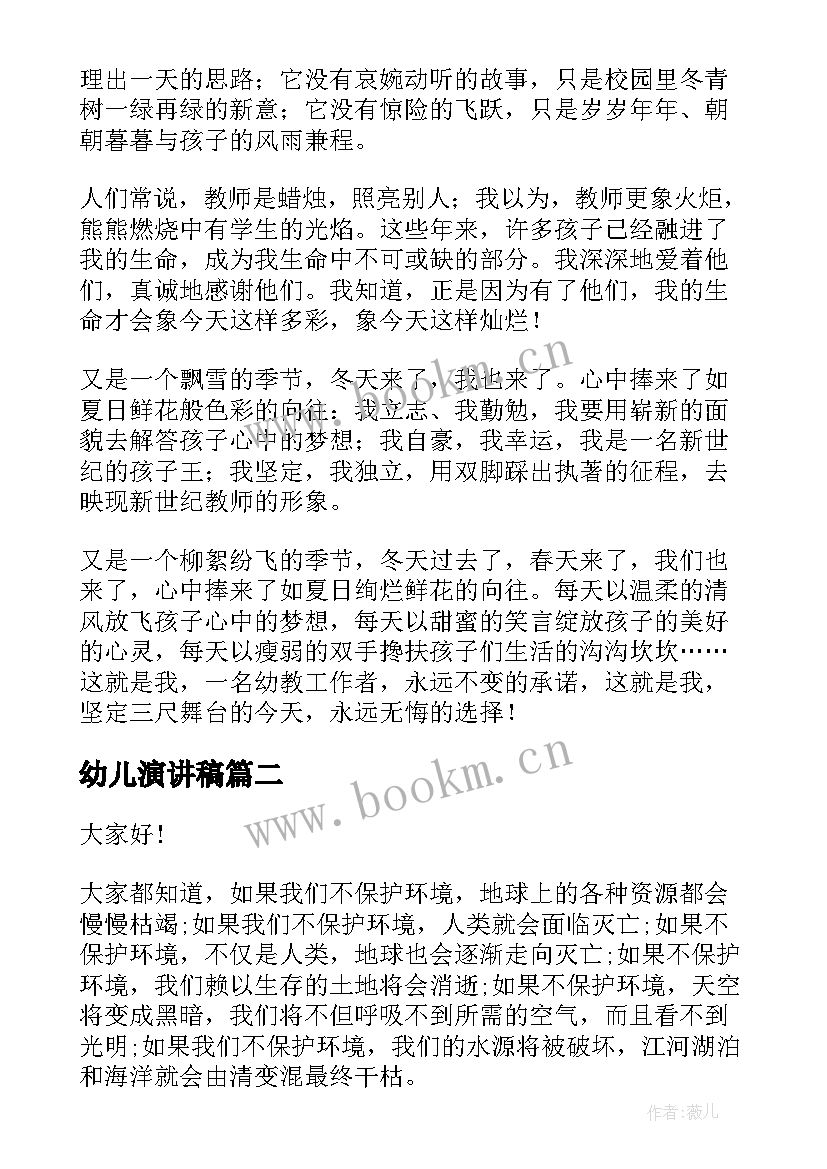 理出一天的思路；它没有哀婉动听的故事，只是校园里冬青树一绿再绿的新意；它没有惊险的飞跃，只是岁岁年年、朝朝暮暮与孩子的风雨兼程。

人们常说，教师是蜡烛，照亮别人；我以为，教师更象火炬，熊熊燃烧中有学生的光焰。这些年来，许多孩子已经融进了我的生命，成为我生命中不可或缺的部分。我深深地爱着他们，真诚地感谢他们。我知道，正是因为有了他们，我的生命才会象今天这样多彩，象今天这样灿烂！

又是一个飘雪的季节，冬天来了，我也来了。心中捧来了如夏日鲜花般色彩的向往：我立志、我勤勉，我要用崭新的面貌去解答孩子心中的梦想；我自豪，我幸运，我是一名新世纪的孩子王；我坚定，我独立，用双脚踩出执著的征程，去映现新世纪教师的形象。

又是一个柳絮纷飞的季节，冬天过去了，春天来了，我们也来了，心中捧来了如夏日绚烂鲜花的向往。每天以温柔的清风放飞孩子心中的梦想，每天以甜蜜的笑言绽放孩子的美好的心灵，每天以瘦弱的双手搀扶孩子们生活的沟沟坎坎……这就是我，一名幼教工作者，永远不变的承诺，这就是我，坚定三尺舞台的今天，永远无悔的选择！

幼儿演讲稿篇二

大家好！

大家都知道，如果我们不保护环境，地球上的各种资源都会慢慢枯竭；如果我们不保护环境，人类就会面临灭亡；如果不保护环境，不仅是人类，地球也会逐渐走向灭亡；如果不保护环境，我们赖以生存的土地将会消逝；如果不保护环境，天空将变成黑暗，我们将不但呼吸不到所需的空气，而且看不到光明；如果我们不保护环境，我们的水源将被破坏，江河湖泊和海洋就会由清变混最终干枯。

www.bookm.cn

www.bookm.cn

作者：薇儿